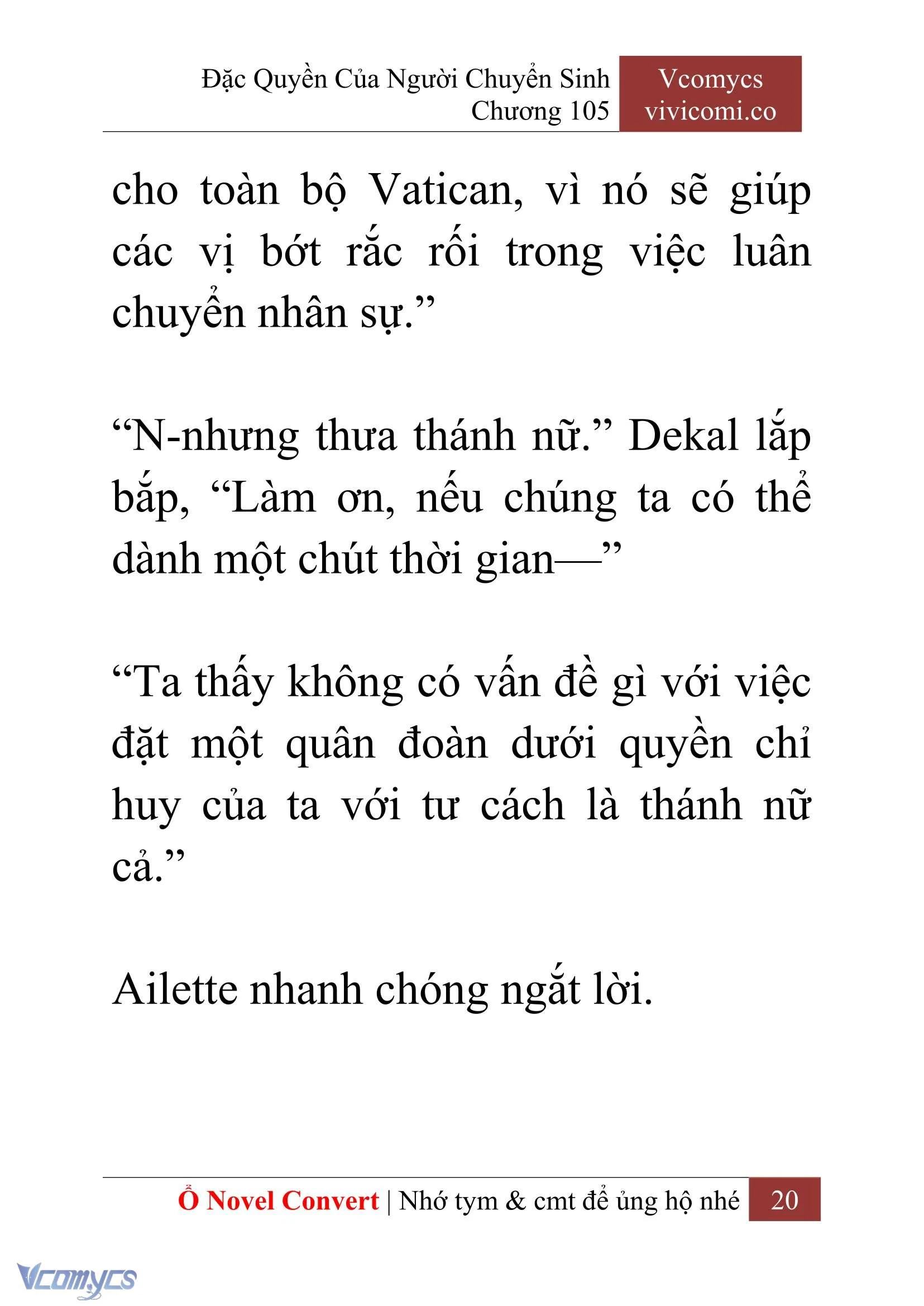 Đặc Quyền Của Người Chuyển Sinh
Chương 105

Vcomycs
vivicomi.co

cho toàn bộ Vatican, vì nó sẽ giúp các vị bớt rắc rối trong việc luân chuyển nhân sự.”

“N-nhưng thưa thánh nữ.” Dekal lắp bắp, “Làm ơn, nếu chúng ta có thể dành một chút thời gian—”

“Ta thấy không có vấn đề gì với việc đặt một quân đoàn dưới quyền chỉ huy của ta với tư cách là thánh nữ cả.”

Ailette nhanh chóng ngắt lời.

Ổ Novel Convert | Nhớ tym & cmt để ủng hộ nhé 20

Vcomycs